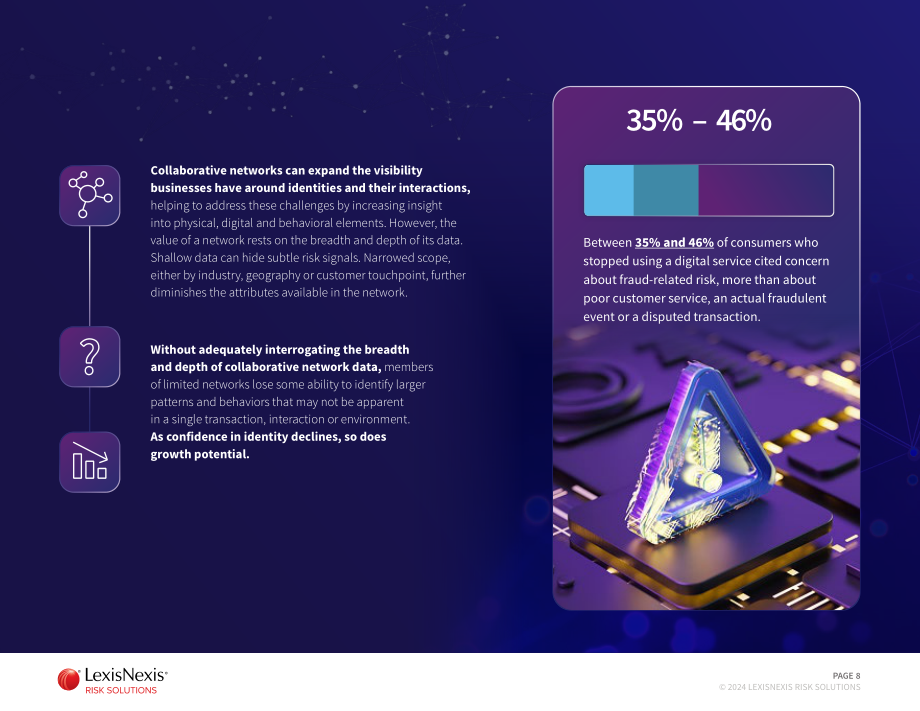 Collaborative networks can expand the visibility businesses have around identities and their interactions, helping to address these challenges by increasing insight into physical, digital and behavioral elements. However, the value of a network rests on the breadth and depth of its data. Shallow data can hide subtle risk signals. Narrowed scope, either by industry, geography or customer touchpoint, further diminishes the attributes available in the network.

Without adequately interrogating the breadth and depth of collaborative network data, members of limited networks lose some ability to identify larger patterns and behaviors that may not be apparent in a single transaction, interaction or environment. As confidence in identity declines, so does growth potential.

35% – 46%

Between 35% and 46% of consumers who stopped using a digital service cited concern about fraud-related risk, more than about poor customer service, an actual fraudulent event or a disputed transaction.

LexisNexis®
RISK SOLUTIONS

PAGE 8
© 2024 LEXISNEXIS RISK SOLUTIONS